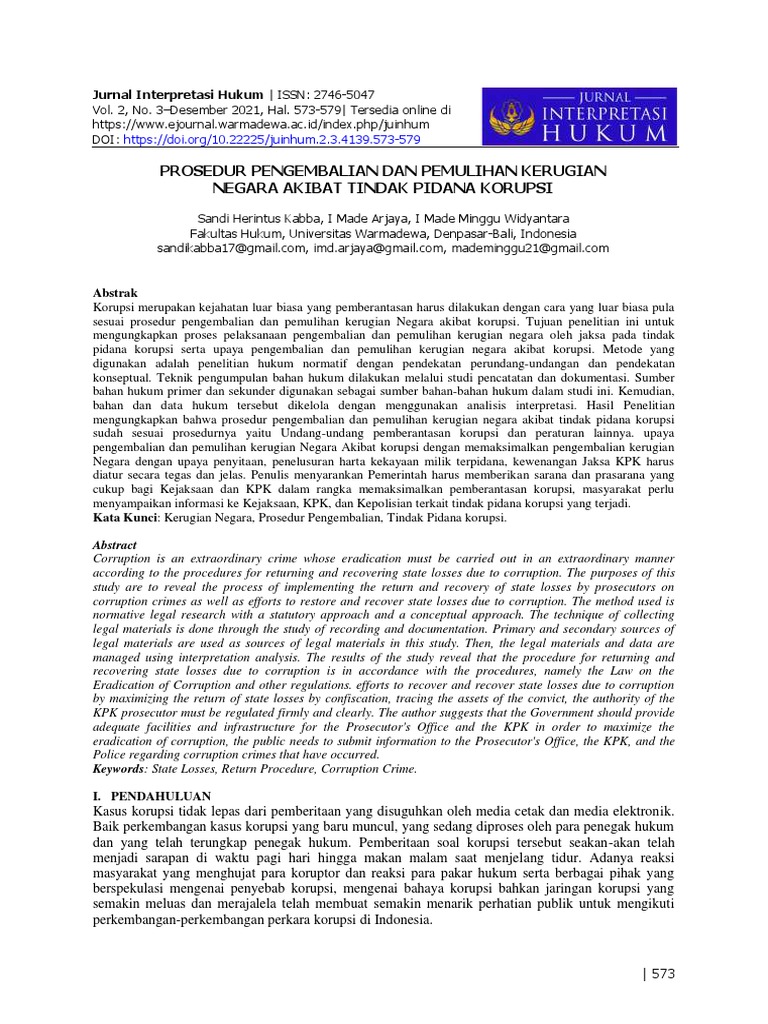 Jurnal Interpretasi Hukum | ISSN: 2746-5047
Vol. 2, No. 3–Desember 2021, Hal. 573-579| Tersedia online di
https://www.ejournal.warmadewa.ac.id/index.php/juinhum
DOI: https://doi.org/10.22225/juinhum.2.3.4139.573-579

JURNAL INTERPRETASI HUKUM

PROSEDUR PENGEMBALIAN DAN PEMULIHAN KERUGIAN NEGARA AKIBAT TINDAK PIDANA KORUPSI

Sandi Herintus Kabba, I Made Arjaya, I Made Minggu Widyantara
Fakultas Hukum, Universitas Warmadewa, Denpasar-Bali, Indonesia
sandikabba17@gmail.com, imd.arjaya@gmail.com, mademinggu21@gmail.com

Abstrak
Korupsi merupakan kejahatan luar biasa yang pemberantasan harus dilakukan dengan cara yang luar biasa pula sesuai prosedur pengembalian dan pemulihan kerugian Negara akibat korupsi. Tujuan penelitian ini untuk mengungkapkan proses pelaksanaan pengembalian dan pemulihan kerugian negara oleh jaksa pada tindak pidana korupsi serta upaya pengembalian dan pemulihan kerugian negara akibat korupsi. Metode yang digunakan adalah penelitian hukum normatif dengan pendekatan perundang-undangan dan pendekatan konseptual. Teknik pengumpulan bahan hukum dilakukan melalui studi pencatatan dan dokumentasi. Sumber bahan hukum primer dan sekunder digunakan sebagai sumber bahan-bahan hukum dalam studi ini. Kemudian, bahan dan data hukum tersebut dikelola dengan menggunakan analisis interpretasi. Hasil Penelitian mengungkapkan bahwa prosedur pengembalian dan pemulihan kerugian negara akibat tindak pidana korupsi sudah sesuai prosedurnya yaitu Undang-undang pemberantasan korupsi dan peraturan lainnya. upaya pengembalian dan pemulihan kerugian Negara Akibat korupsi dengan memaksimalkan pengembalian kerugian Negara dengan upaya penyitaan, penelusuran harta kekayaan milik terpidana, kewenangan Jaksa KPK harus diatur secara tegas dan jelas. Penulis menyarankan Pemerintah harus memberikan sarana dan prasarana yang cukup bagi Kejaksaan dan KPK dalam rangka memaksimalkan pemberantasan korupsi, masyarakat perlu menyampaikan informasi ke Kejaksaan, KPK, dan Kepolisian terkait tindak pidana korupsi yang terjadi.
Kata Kunci: Kerugian Negara, Prosedur Pengembalian, Tindak Pidana korupsi.

Abstract
Corruption is an extraordinary crime whose eradication must be carried out in an extraordinary manner according to the procedures for returning and recovering state losses due to corruption. The purposes of this study are to reveal the process of implementing the return and recovery of state losses by prosecutors on corruption crimes as well as efforts to restore and recover state losses due to corruption. The method used is normative legal research with a statutory approach and a conceptual approach. The technique of collecting legal materials is done through the study of recording and documentation. Primary and secondary sources of legal materials are used as sources of legal materials in this study. Then, the legal materials and data are managed using interpretation analysis. The results of the study reveal that the procedure for returning and recovering state losses due to corruption is in accordance with the procedures, namely the Law on the Eradication of Corruption and other regulations. efforts to recover and recover state losses due to corruption by maximizing the return of state losses by confiscation, tracing the assets of the convict, the authority of the KPK prosecutor must be regulated firmly and clearly. The author suggests that the Government should provide adequate facilities and infrastructure for the Prosecutor's Office and the KPK in order to maximize the eradication of corruption, the public needs to submit information to the Prosecutor's Office, the KPK, and the Police regarding corruption crimes that have occurred.
Keywords: State Losses, Return Procedure, Corruption Crime.

I. PENDAHULUAN
Kasus korupsi tidak lepas dari pemberitaan yang disuguhkan oleh media cetak dan media elektronik. Baik perkembangan kasus korupsi yang baru muncul, yang sedang diproses oleh para penegak hukum dan yang telah terungkap penegak hukum. Pemberitaan soal korupsi tersebut seakan-akan telah menjadi sarapan di waktu pagi hari hingga makan malam saat menjelang tidur. Adanya reaksi masyarakat yang menghujat para koruptor dan reaksi para pakar hukum serta berbagai pihak yang berspekulasi mengenai penyebab korupsi, mengenai bahaya korupsi bahkan jaringan korupsi yang semakin meluas dan merajalela telah membuat semakin menarik perhatian publik untuk mengikuti perkembangan-perkembangan perkara korupsi di Indonesia.

| 573